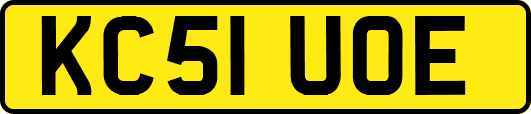 KC51 UOE